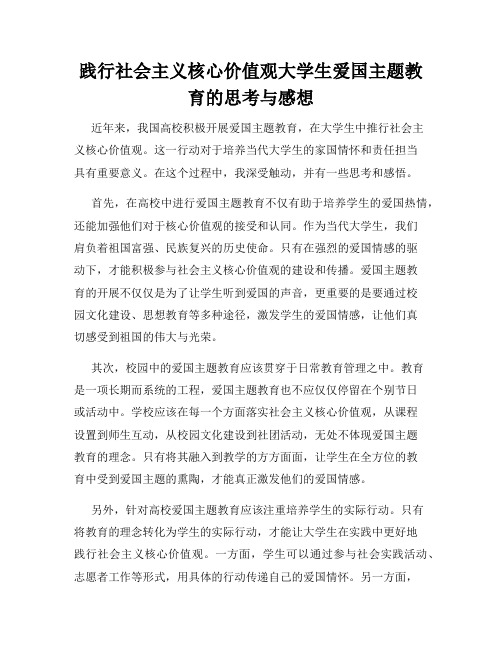 践行社会主义核心价值观大学生爱国主题教育的思考与感想

近年来，我国高校积极开展爱国主题教育，在大学生中推行社会主义核心价值观。这一行动对于培养当代大学生的家国情怀和责任担当具有重要意义。在这个过程中，我深受触动，并有一些思考和感悟。

首先，在高校中进行爱国主题教育不仅有助于培养学生的爱国热情，还能加强他们对于核心价值观的接受和认同。作为当代大学生，我们肩负着祖国富强、民族复兴的历史使命。只有在强烈的爱国情感的驱动下，才能积极参与社会主义核心价值观的建设和传播。爱国主题教育的开展不仅仅是为了让学生听到爱国的声音，更重要的是要通过校园文化建设、思想教育等多种途径，激发学生的爱国情感，让他们真切感受到祖国的伟大与光荣。

其次，校园中的爱国主题教育应该贯穿于日常教育管理之中。教育是一项长期而系统的工程，爱国主题教育也不应仅仅停留在个别节日或活动中。学校应该在每一个方面落实社会主义核心价值观，从课程设置到师生互动，从校园文化建设到社团活动，无处不体现爱国主题教育的理念。只有将其融入到教学的方方面面，让学生在全方位的教育中受到爱国主题的熏陶，才能真正激发他们的爱国情感。

另外，针对高校爱国主题教育应该注重培养学生的实际行动。只有将教育的理念转化为学生的实际行动，才能让大学生在实践中更好地践行社会主义核心价值观。一方面，学生可以通过参与社会实践活动、志愿者工作等形式，用具体的行动传递自己的爱国情怀。另一方面，